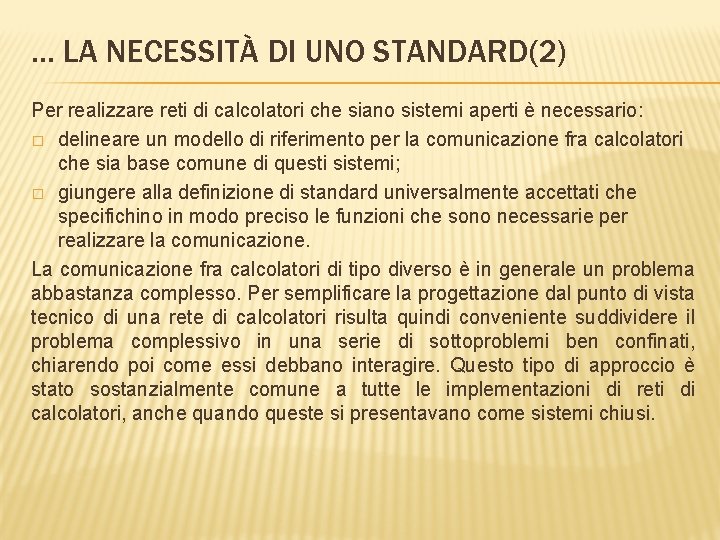 … LA NECESSITÀ DI UNO STANDARD(2)

Per realizzare reti di calcolatori che siano sistemi aperti è necessario:

□ delineare un modello di riferimento per la comunicazione fra calcolatori che sia base comune di questi sistemi;

□ giungere alla definizione di standard universalmente accettati che specifichino in modo preciso le funzioni che sono necessarie per realizzare la comunicazione.

La comunicazione fra calcolatori di tipo diverso è in generale un problema abbastanza complesso. Per semplificare la progettazione dal punto di vista tecnico di una rete di calcolatori risulta quindi conveniente suddividere il problema complessivo in una serie di sottoproblemi ben confinati, chiarendo poi come essi debbano interagire. Questo tipo di approccio è stato sostanzialmente comune a tutte le implementazioni di reti di calcolatori, anche quando queste si presentavano come sistemi chiusi.